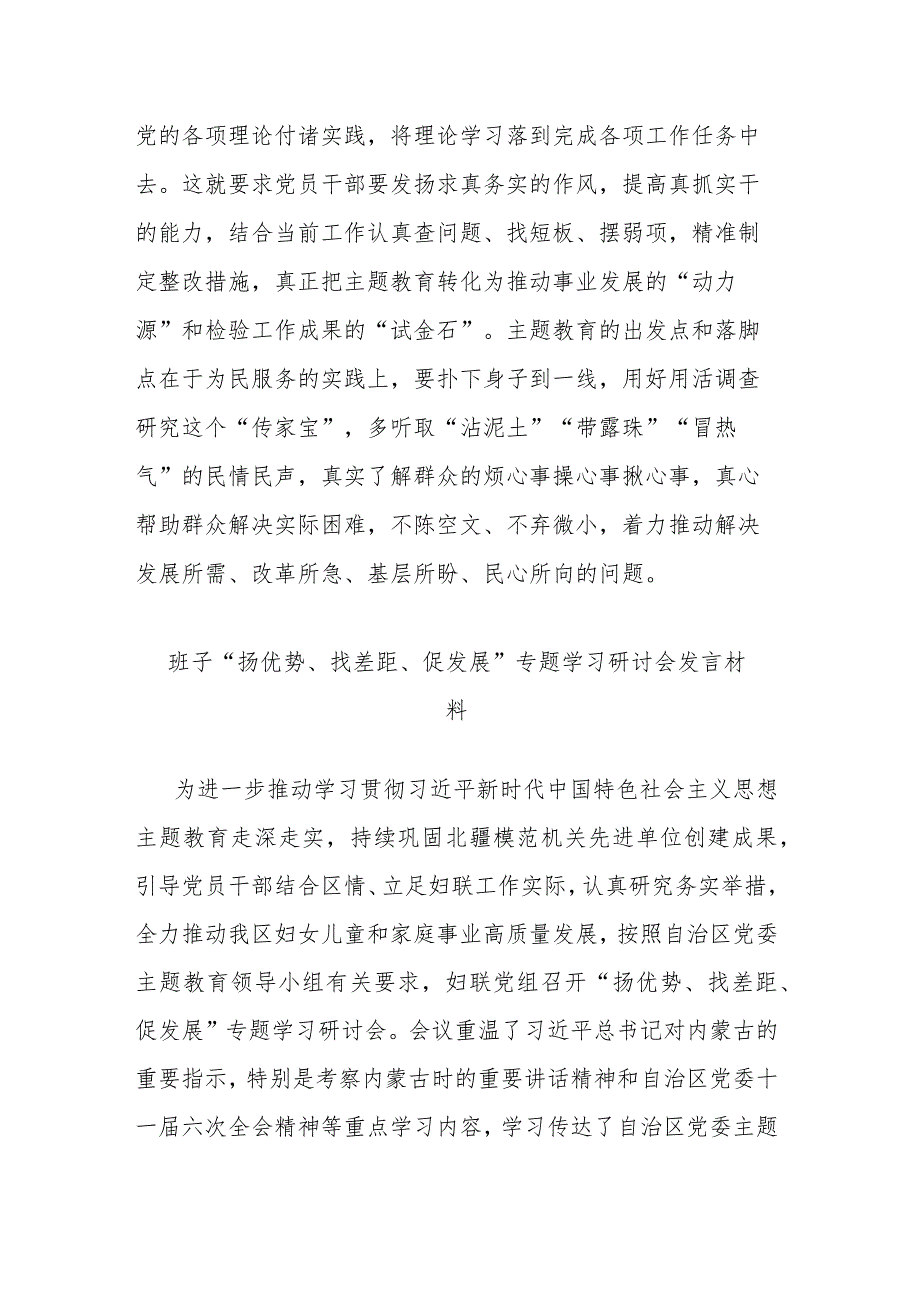 党的各项理论付诸实践，将理论学习落到完成各项工作任务中去。这就要求党员干部要发扬求真务实的作风，提高真抓实干的能力，结合当前工作认真查问题、找短板、摆弱项，精准制定整改措施，真正把主题教育转化为推动事业发展的“动力源”和检验工作成果的“试金石”。主题教育的出发点和落脚点在于为民服务的实践上，要扑下身子到一线，用好用活调查研究这个“传家宝”，多听取“沾泥土”“带露珠”“冒热气”的民情民声，真实了解群众的烦心事操心事揪心事，真心帮助群众解决实际困难，不陈空文、不弃微小，着力推动解决发展所需、改革所急、基层所盼、民心所向的问题。

班子“扬优势、找差距、促发展”专题学习研讨会发言材料

为进一步推动学习贯彻习近平新时代中国特色社会主义思想主题教育走深走实，持续巩固北疆模范机关先进单位创建成果，引导党员干部结合区情、立足妇联工作实际，认真研究务实举措，全力推动我区妇女儿童和家庭事业高质量发展，按照自治区党委主题教育领导小组有关要求，妇联党组召开“扬优势、找差距、促发展”专题学习研讨会。会议重温了习近平总书记对内蒙古的重要指示，特别是考察内蒙古时的重要讲话精神和自治区党委十一届六次全会精神等重点学习内容，学习传达了自治区党委主题